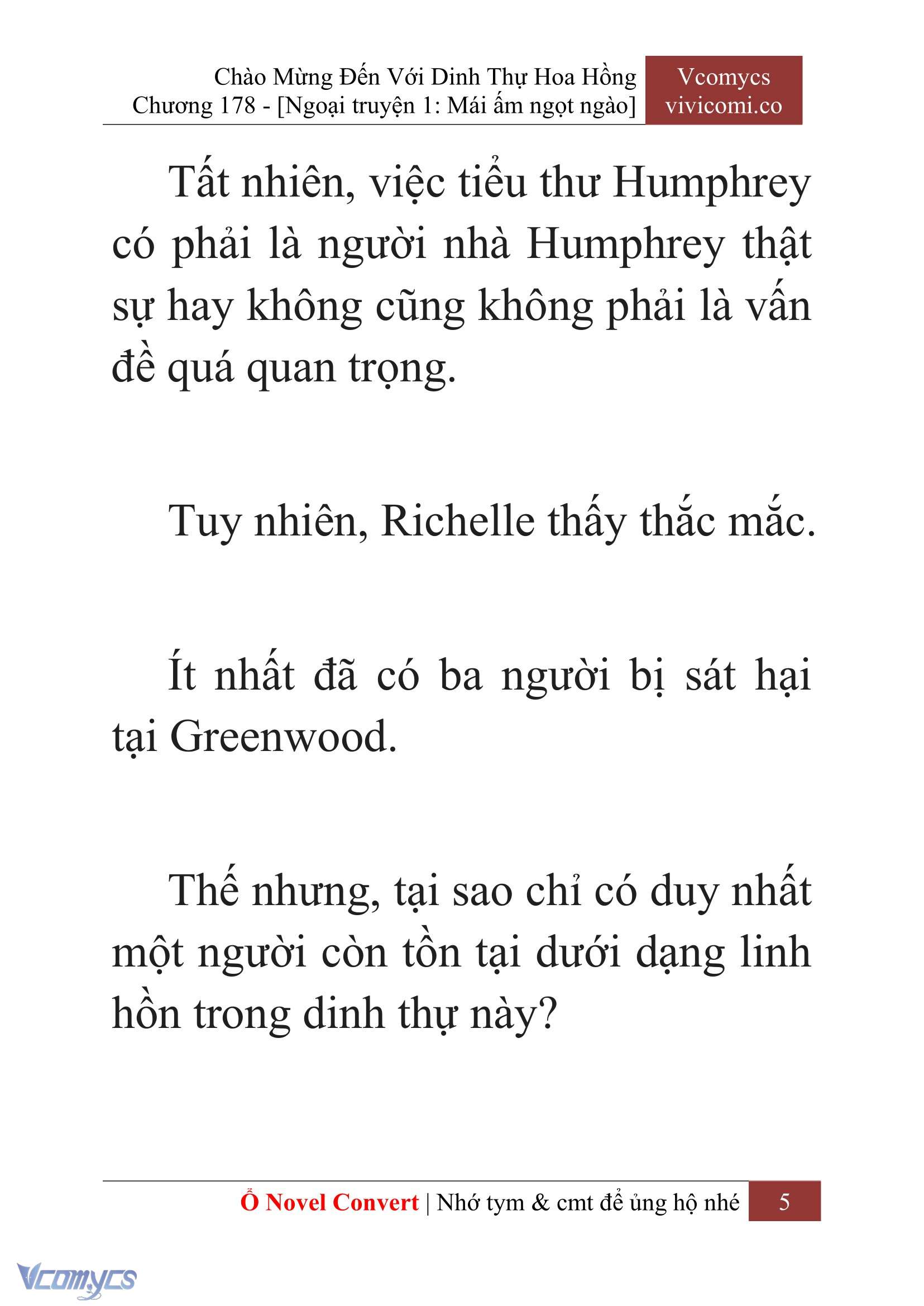 Chào Mừng Đến Với Dinh Thự Hoa Hồng
Chương 178 - [Ngoại truyện 1: Mái ấm ngọt ngào]

Vcomycs
vivicomi.co

Tất nhiên, việc tiểu thư Humphrey có phải là người nhà Humphrey thật sự hay không cũng không phải là vấn đề quá quan trọng.

Tuy nhiên, Richelle thấy thắc mắc.

Ít nhất đã có ba người bị sát hại tại Greenwood.

Thế nhưng, tại sao chỉ có duy nhất một người còn tồn tại dưới dạng linh hồn trong dinh thự này?

Ổ Novel Convert | Nhớ tym & cmt để ủng hộ nhé 5

Vcomycs